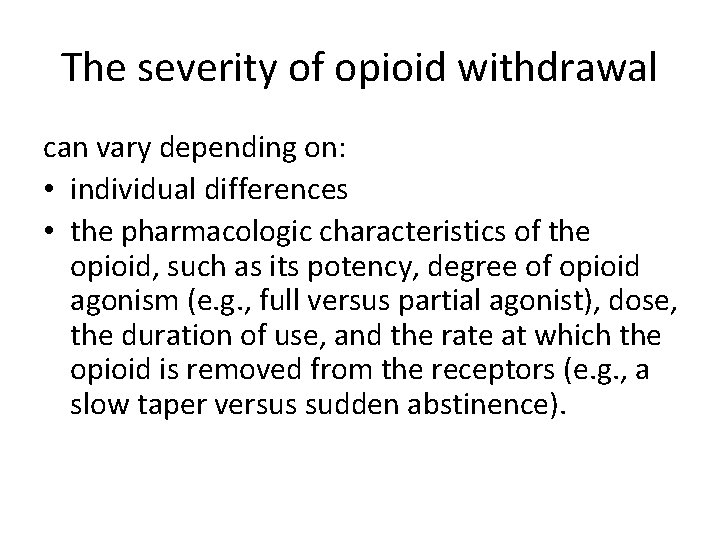 The severity of opioid withdrawal

can vary depending on:

• individual differences
• the pharmacologic characteristics of the opioid, such as its potency, degree of opioid agonism (e.g., full versus partial agonist), dose, the duration of use, and the rate at which the opioid is removed from the receptors (e.g., a slow taper versus sudden abstinence).